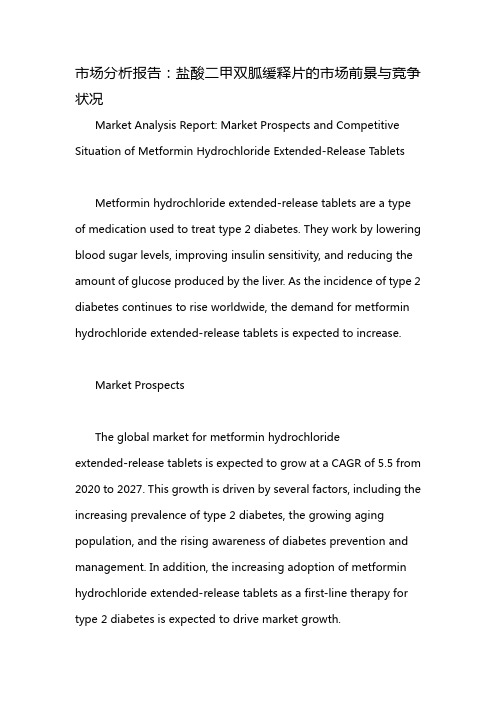 市场分析报告：盐酸二甲双胍缓释片的市场前景与竞争状况

Market Analysis Report: Market Prospects and Competitive Situation of Metformin Hydrochloride Extended-Release Tablets

Metformin hydrochloride extended-release tablets are a type of medication used to treat type 2 diabetes. They work by lowering blood sugar levels, improving insulin sensitivity, and reducing the amount of glucose produced by the liver. As the incidence of type 2 diabetes continues to rise worldwide, the demand for metformin hydrochloride extended-release tablets is expected to increase.

Market Prospects

The global market for metformin hydrochloride extended-release tablets is expected to grow at a CAGR of 5.5 from 2020 to 2027. This growth is driven by several factors, including the increasing prevalence of type 2 diabetes, the growing aging population, and the rising awareness of diabetes prevention and management. In addition, the increasing adoption of metformin hydrochloride extended-release tablets as a first-line therapy for type 2 diabetes is expected to drive market growth.